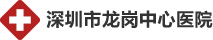 深圳市龙岗中心医院